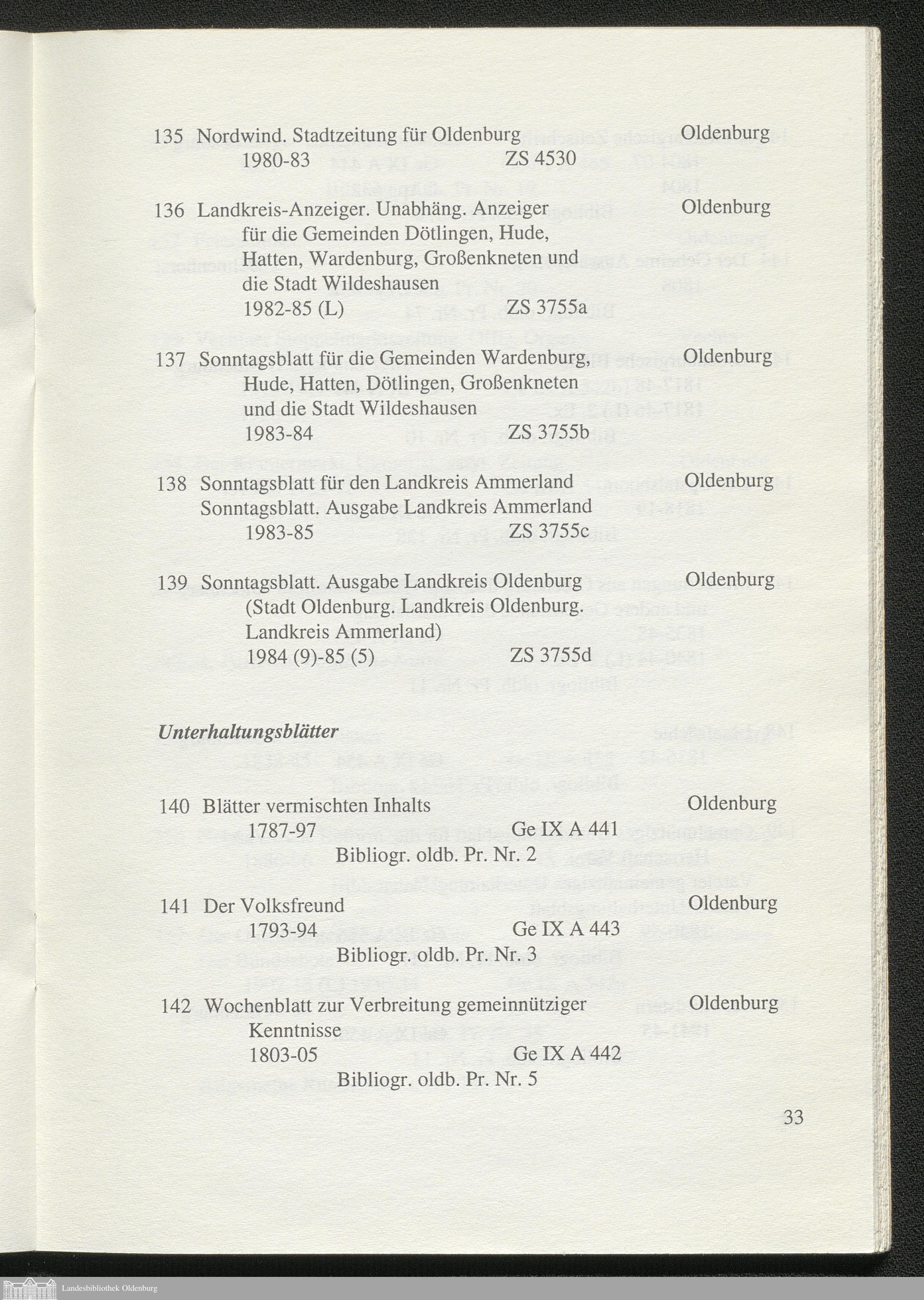 135 Nordwind. Stadtzeitung für Oldenburg Oldenburg
1980-83 ZS 4530

136 Landkreis-Anzeiger. Unabhäng. Anzeiger für die Gemeinden Dötlingen, Hude, Hatten, Wardenburg, Großenkneten und die Stadt Wildeshausen Oldenburg
1982-85 (L) ZS 3755a

137 Sonntagsblatt für die Gemeinden Wardenburg, Hude, Hatten, Dötlingen, Großenkneten und die Stadt Wildeshausen Oldenburg
1983-84 ZS 3755b

138 Sonntagsblatt für den Landkreis Ammerland Oldenburg
Sonntagsblatt. Ausgabe Landkreis Ammerland
1983-85 ZS 3755c

139 Sonntagsblatt. Ausgabe Landkreis Oldenburg (Stadt Oldenburg. Landkreis Oldenburg. Landkreis Ammerland) Oldenburg
1984 (9)-85 (5) ZS 3755d

Unterhaltungsblätter

140 Blätter vermischten Inhalts Oldenburg
1787-97 Ge IX A 441
Bibliogr. oldb. Pr. Nr. 2

141 Der Volksfreund Oldenburg
1793-94 Ge IX A 443
Bibliogr. oldb. Pr. Nr. 3

142 Wochenblatt zur Verbreitung gemeinnütziger Kenntnisse Oldenburg
1803-05 Ge IX A 442
Bibliogr. oldb. Pr. Nr. 5

33

Landesbibliothek Oldenburg